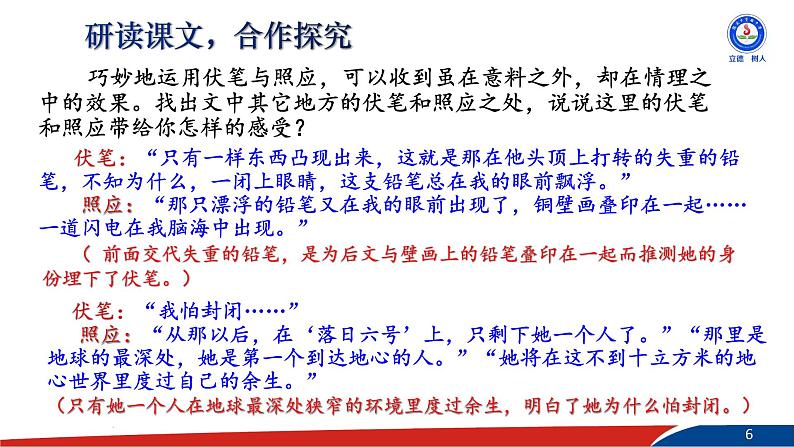 研读课文，合作探究

立德 树人

巧妙地运用伏笔与照应，可以收到虽在意料之外，却在情理之中的效果。找出文中其它地方的伏笔和照应之处，说说这里的伏笔和照应带给你怎样的感受？

伏笔：“只有一样东西凸现出来，这就是那在他头顶上打转的失重的铅笔，不知为什么，一闭上眼睛，这支铅笔总在我的眼前飘浮。”

照应：“那只漂浮的铅笔又在我的眼前出现了，铜壁画叠印在一起……一道闪电在我脑海中出现。”

（前面交代失重的铅笔，是为后文与壁画上的铅笔叠印在一起而推测她的身份埋下了伏笔。）

伏笔：“我怕封闭……”

照应：“从那以后，在‘落日六号’上，只剩下她一个人了。”“那里是地球的最深处，她是第一个到达地心的人。”“她将在这不到十立方米的地心世界里度过自己的余生。”

（只有她一个人在地球最深处狭窄的环境里度过余生，明白了她为什么怕封闭。）

6